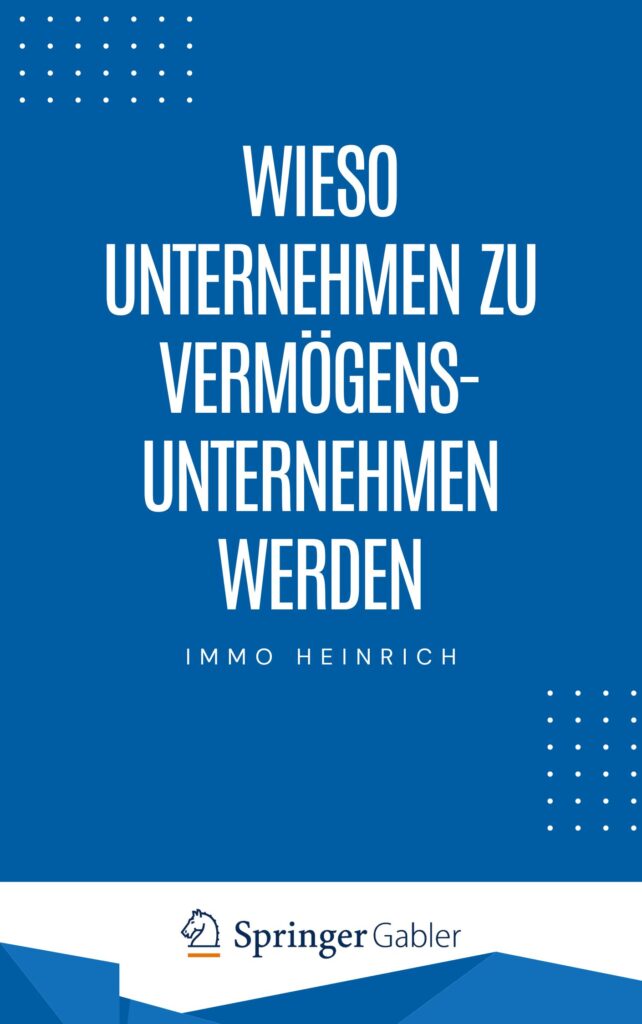 WIESO UNTERNEHMEN ZU VERMÖGENS-UNTERNEHMEN WERDEN

IMMO HEINRICH

Springer Gabler